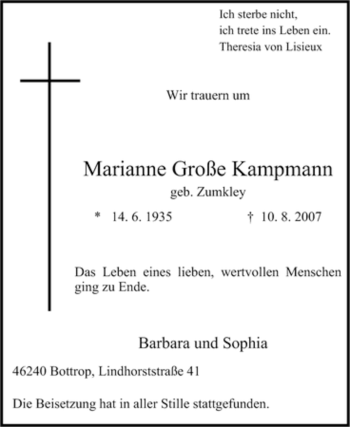 Ich sterbe nicht,
ich trete ins Leben ein.
Theresia von Lisieux

Wir trauern um

Marianne Große Kampmann
geb. Zumkley

* 14. 6. 1935 † 10. 8. 2007

Das Leben eines lieben, wertvollen Menschen ging zu Ende.

Barbara und Sophia

46240 Bottrop, Lindhorststraße 41

Die Beisetzung hat in aller Stille stattgefunden.